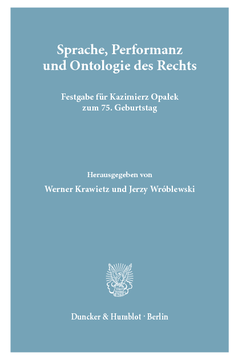 Sprache, Performanz und Ontologie des Rechts

Festgabe für Kazimierz Opałek zum 75. Geburtstag

Herausgegeben von

Werner Krawietz und Jerzy Wróblewski

Duncker & Humblot · Berlin